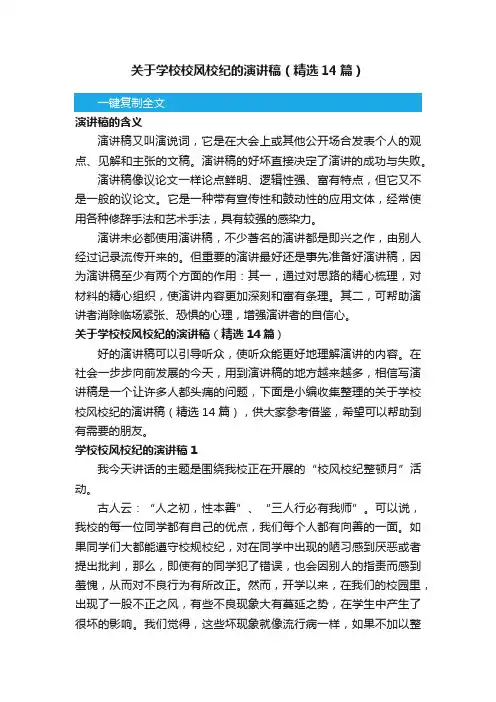 关于学校校风校纪的演讲稿（精选14篇）

一键复制全文

演讲稿的含义

演讲稿又叫演说词，它是在大会上或其他公开场合发表个人的观点、见解和主张的文稿。演讲稿的好坏直接决定了演讲的成功与失败。

演讲稿像议论文一样论点鲜明、逻辑性强、富有特点，但它又不是一般的议论文。它是一种带有宣传性和鼓动性的应用文体，经常使用各种修辞手法和艺术手法，具有较强的感染力。

演讲未必都使用演讲稿，不少著名的演讲都是即兴之作，由别人经过记录流传开来的。但重要的演讲最好还是事先准备好演讲稿，因为演讲稿至少有两个方面的作用：其一，通过对思路的精心梳理，对材料的精心组织，使演讲内容更加深刻和富有条理。其二，可帮助演讲者消除临场紧张、恐惧的心理，增强演讲者的自信心。

关于学校校风校纪的演讲稿（精选14篇）

好的演讲稿可以引导听众，使听众能更好地理解演讲的内容。在社会一步步向前发展的今天，用到演讲稿的地方越来越多，相信写演讲稿是一个让许多人都头痛的问题，下面是小编收集整理的关于学校校风校纪的演讲稿（精选14篇），供大家参考借鉴，希望可以帮助到有需要的朋友。

学校校风校纪的演讲稿1

我今天讲话的主题是围绕我校正在开展的“校风校纪整顿月”活动。

古人云：“人之初，性本善”、“三人行必有我师”。可以说，我校的每一位同学都有自己的优点，我们每个人都有向善的一面。如果同学们大都能遵守校规校纪，对在同学中出现的陋习感到厌恶或者提出批判，那么，即使有的同学犯了错误，也会因别人的指责而感到羞愧，从而对不良行为有所改正。然而，开学以来，在我们的校园里，出现了一股不正之风，有些不良现象大有蔓延之势，在学生中产生了很坏的影响。我们觉得，这些坏现象就像流行病一样，如果不加以整